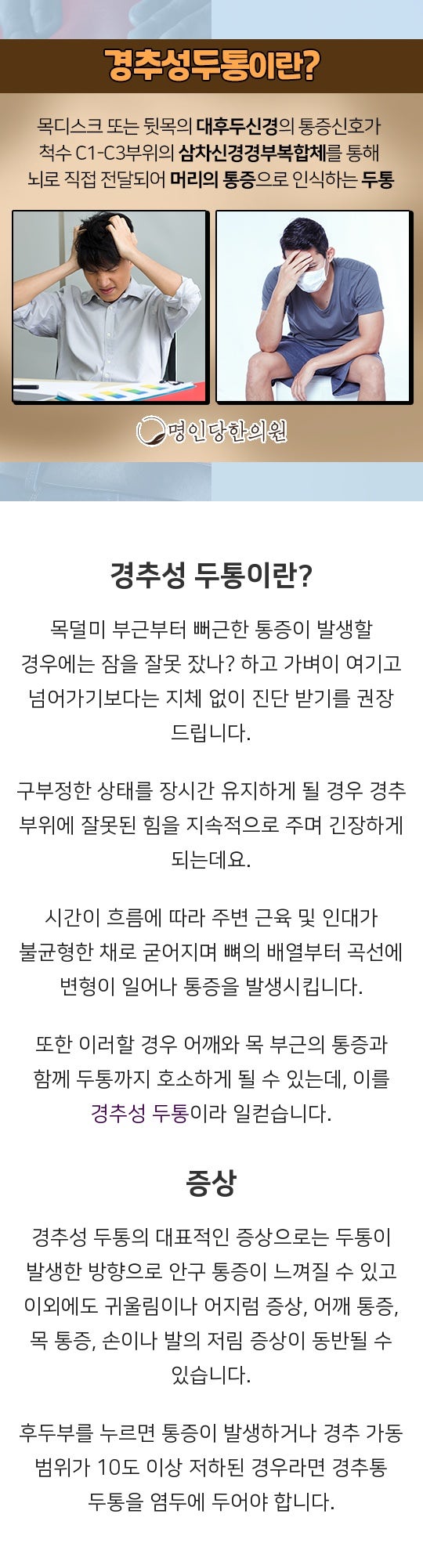 경추성두통이란?

목디스크 또는 뒷목의 대후두신경의 통증신호가 척수 C1-C3부위의 삼차신경경부복합체를 통해 뇌로 직접 전달되어 머리의 통증으로 인식하는 두통

명인당한의원

경추성 두통이란?

목덜미 부근부터 뻐근한 통증이 발생할 경우에는 잠을 잘못 잤나? 하고 가벼이 여기고 넘어가기보다는 지체 없이 진단 받기를 권장 드립니다.

구부정한 상태를 장시간 유지하게 될 경우 경추 부위에 잘못된 힘을 지속적으로 주며 긴장하게 되는데요.

시간이 흐름에 따라 주변 근육 및 인대가 불균형한 채로 굳어지며 뼈의 배열부터 곡선에 변형이 일어나 통증을 발생시킵니다.

또한 이러할 경우 어깨와 목 부근의 통증과 함께 두통까지 호소하게 될 수 있는데, 이를 경추성 두통이라 일컫습니다.

증상

경추성 두통의 대표적인 증상으로는 두통이 발생한 방향으로 안구 통증이 느껴질 수 있고 이외에도 귀울림이나 어지럼 증상, 어깨 통증, 목 통증, 손이나 발의 저림 증상이 동반될 수 있습니다.

후두부를 누르면 통증이 발생하거나 경추 가동 범위가 10도 이상 저하된 경우라면 경추통 두통을 염두에 두어야 합니다.